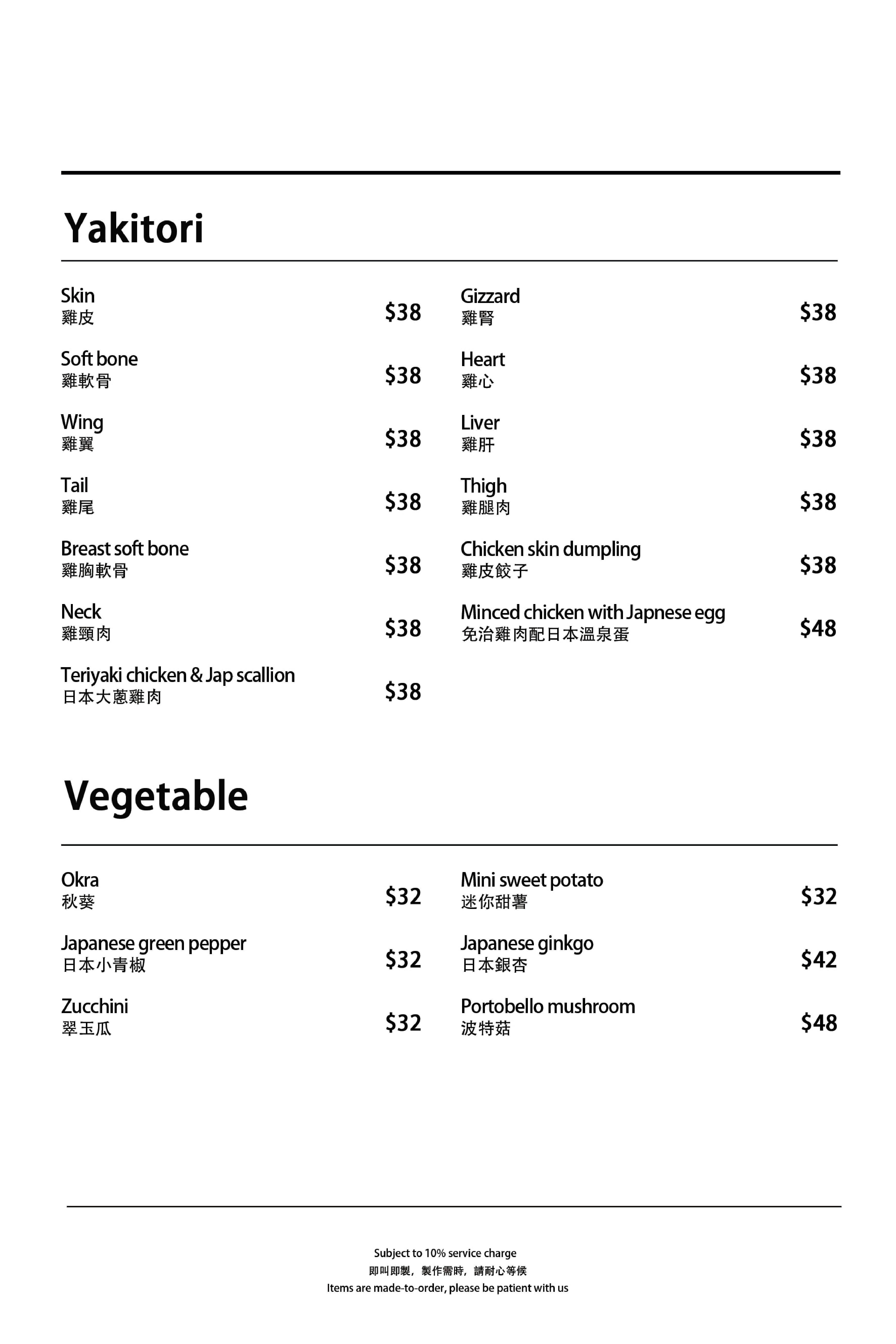 Yakitori

Skin
雞皮
$38

Soft bone
雞軟骨
$38

Wing
雞翼
$38

Tail
雞尾
$38

Breast soft bone
雞胸軟骨
$38

Neck
雞頸肉
$38

Teriyaki chicken & Jap scallion
日本大蔥雞肉
$38

Gizzard
雞腎
$38

Heart
雞心
$38

Liver
雞肝
$38

Thigh
雞腿肉
$38

Chicken skin dumpling
雞皮餃子
$38

Minced chicken with Japnese egg
免治雞肉配日本溫泉蛋
$48

Vegetable

Okra
秋葵
$32

Japanese green pepper
日本小青椒
$32

Zucchini
翠玉瓜
$32

Mini sweet potato
迷你甜薯
$32

Japanese ginkgo
日本銀杏
$42

Portobello mushroom
波特菇
$48

Subject to 10% service charge
即叫即製，製作需時，請耐心等候
Items are made-to-order, please be patient with us